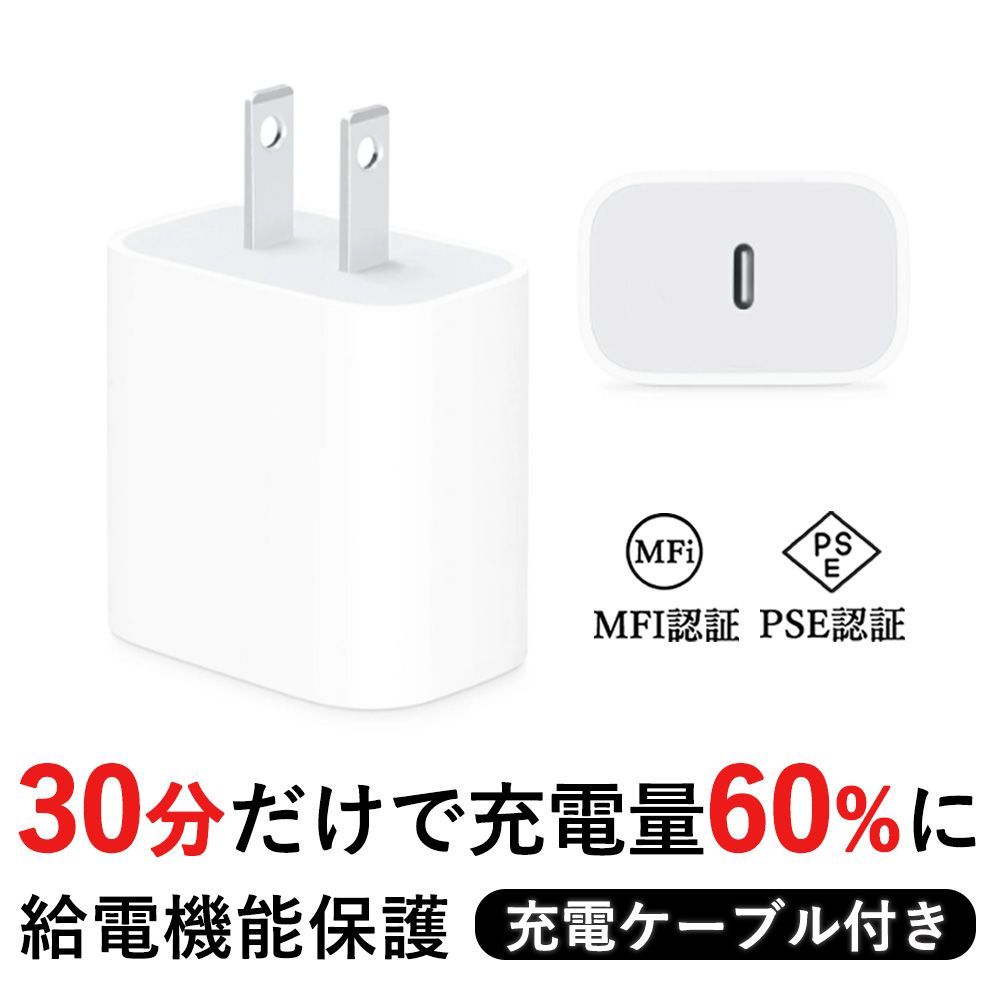 MFi
PS
E
MFI認証 PSE認証

30分だけで充電量60%に

給電機能保護 充電ケーブル付き